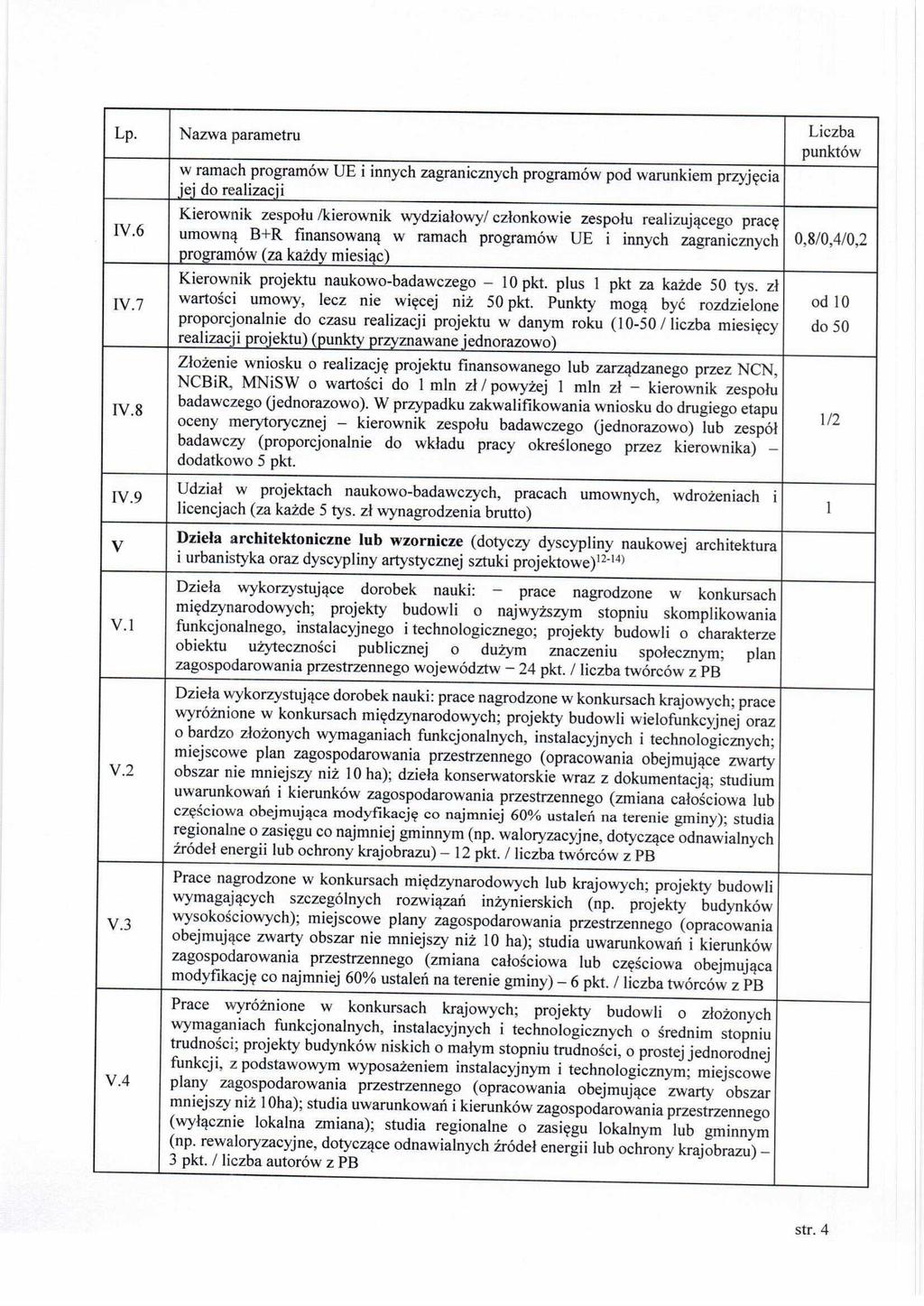 | Lp. | Nazwa parametru | Liczba punktów |
|---|---|---|
| | w ramach programów UE i innych zagranicznych programów pod warunkiem przyjęcia jej do realizacji | |
| IV.6 | Kierownik zespołu /kierownik wydziałowy/ członkowie zespołu realizującego pracę umowną B+R finansowaną w ramach programów UE i innych zagranicznych programów (za każdy miesiąc) | 0,8/0,4/0,2 |
| IV.7 | Kierownik projektu naukowo-badawczego – 10 pkt. plus 1 pkt za każde 50 tys. zł wartości umowy, lecz nie więcej niż 50 pkt. Punkty mogą być rozdzielone proporcjonalnie do czasu realizacji projektu w danym roku (10-50 / liczba miesięcy realizacji projektu) (punkty przyznawane jednorazowo) | od 10 do 50 |
| IV.8 | Złożenie wniosku o realizację projektu finansowanego lub zarządzanego przez NCN, NCBiR, MNiSW o wartości do 1 mln zł / powyżej 1 mln zł – kierownik zespołu badawczego (jednorazowo). W przypadku zakwalifikowania wniosku do drugiego etapu oceny merytorycznej – kierownik zespołu badawczego (jednorazowo) lub zespół badawczy (proporcjonalnie do wkładu pracy określonego przez kierownika) – dodatkowo 5 pkt. | 1/2 |
| IV.9 | Udział w projektach naukowo-badawczych, pracach umownych, wdrożeniach i licencjach (za każde 5 tys. zł wynagrodzenia brutto) | 1 |
| V | **Dzieła architektoniczne lub wzornicze** (dotyczy dyscypliny naukowej architektura i urbanistyka oraz dyscypliny artystycznej sztuki projektowe)$^{12-14)}$ | |
| V.1 | Dzieła wykorzystujące dorobek nauki: – prace nagrodzone w konkursach międzynarodowych; projekty budowli o najwyższym stopniu skomplikowania funkcjonalnego, instalacyjnego i technologicznego; projekty budowli o charakterze obiektu użyteczności publicznej o dużym znaczeniu społecznym; plan zagospodarowania przestrzennego województw – 24 pkt. / liczba twórców z PB | |
| V.2 | Dzieła wykorzystujące dorobek nauki: prace nagrodzone w konkursach krajowych; prace wyróżnione w konkursach międzynarodowych; projekty budowli wielofunkcyjnej oraz o bardzo złożonych wymaganiach funkcjonalnych, instalacyjnych i technologicznych; miejscowe plan zagospodarowania przestrzennego (opracowania obejmujące zwarty obszar nie mniejszy niż 10 ha); dzieła konserwatorskie wraz z dokumentacją; studium uwarunkowań i kierunków zagospodarowania przestrzennego (zmiana całościowa lub częściowa obejmująca modyfikację co najmniej 60% ustaleń na terenie gminy); studia regionalne o zasięgu co najmniej gminnym (np. waloryzacyjne, dotyczące odnawialnych źródeł energii lub ochrony krajobrazu) – 12 pkt. / liczba twórców z PB | |
| V.3 | Prace nagrodzone w konkursach międzynarodowych lub krajowych; projekty budowli wymagających szczególnych rozwiązań inżynierskich (np. projekty budynków wysokościowych); miejscowe plany zagospodarowania przestrzennego (opracowania obejmujące zwarty obszar nie mniejszy niż 10 ha); studia uwarunkowań i kierunków zagospodarowania przestrzennego (zmiana całościowa lub częściowa obejmująca modyfikację co najmniej 60% ustaleń na terenie gminy) – 6 pkt. / liczba twórców z PB | |
| V.4 | Prace wyróżnione w konkursach krajowych; projekty budowli o złożonych wymaganiach funkcjonalnych, instalacyjnych i technologicznych o średnim stopniu trudności; projekty budynków niskich o małym stopniu trudności, o prostej jednorodnej funkcji, z podstawowym wyposażeniem instalacyjnym i technologicznym; miejscowe plany zagospodarowania przestrzennego (opracowania obejmujące zwarty obszar mniejszy niż 10ha); studia uwarunkowań i kierunków zagospodarowania przestrzennego (wyłącznie lokalna zmiana); studia regionalne o zasięgu lokalnym lub gminnym (np. rewaloryzacyjne, dotyczące odnawialnych źródeł energii lub ochrony krajobrazu) – 3 pkt. / liczba autorów z PB | |

str. 4